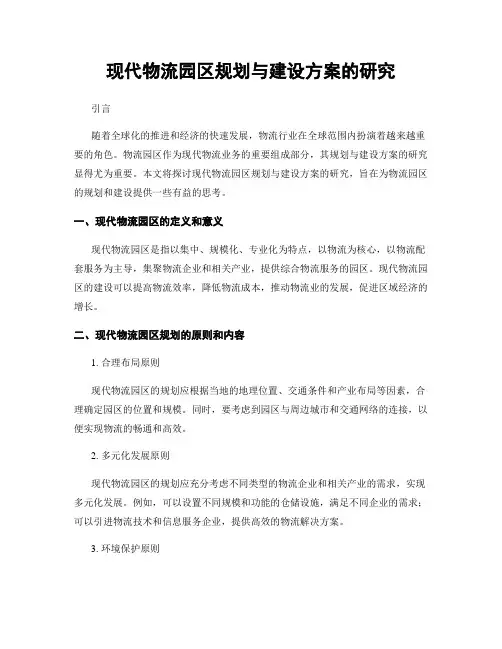 现代物流园区规划与建设方案的研究

引言

随着全球化的推进和经济的快速发展，物流行业在全球范围内扮演着越来越重要的角色。物流园区作为现代物流业务的重要组成部分，其规划与建设方案的研究显得尤为重要。本文将探讨现代物流园区规划与建设方案的研究，旨在为物流园区的规划和建设提供一些有益的思考。

一、现代物流园区的定义和意义

现代物流园区是指以集中、规模化、专业化为特点，以物流为核心，以物流配套服务为主导，集聚物流企业和相关产业，提供综合物流服务的园区。现代物流园区的建设可以提高物流效率，降低物流成本，推动物流业的发展，促进区域经济的增长。

二、现代物流园区规划的原则和内容

1. 合理布局原则

现代物流园区的规划应根据当地的地理位置、交通条件和产业布局等因素，合理确定园区的位置和规模。同时，要考虑到园区与周边城市和交通网络的连接，以便实现物流的畅通和高效。

2. 多元化发展原则

现代物流园区的规划应充分考虑不同类型的物流企业和相关产业的需求，实现多元化发展。例如，可以设置不同规模和功能的仓储设施，满足不同企业的需求；可以引进物流技术和信息服务企业，提供高效的物流解决方案。

3. 环境保护原则